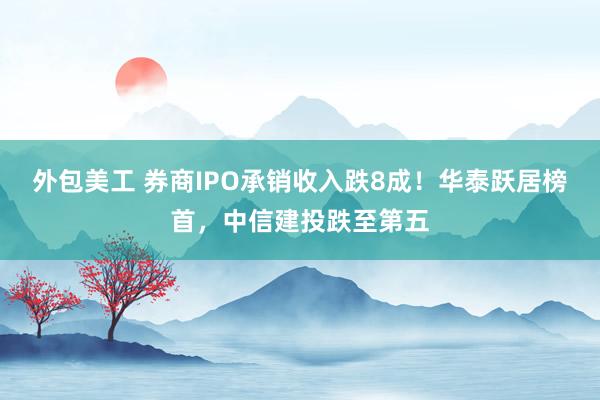 外包美工 券商IPO承销收入跌8成！华泰跃居榜首，中信建投跌至第五